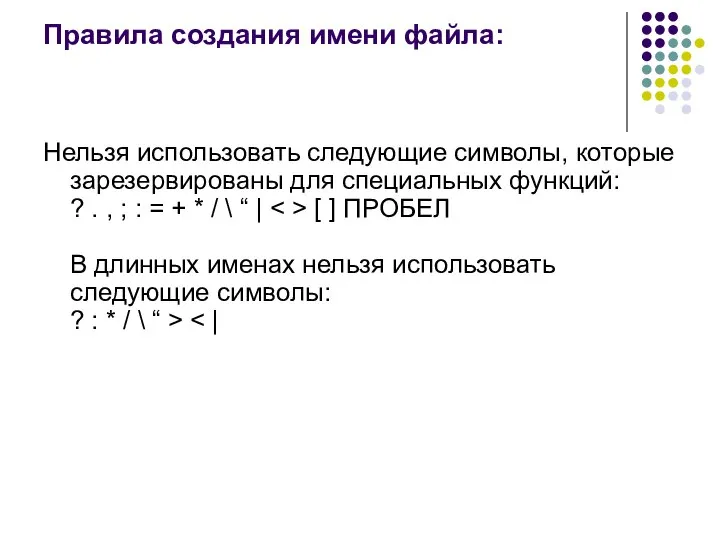 Правила создания имени файла:

Нельзя использовать следующие символы, которые зарезервированы для специальных функций:
? . , ; : = + * / \ “ | < > [ ] ПРОБЕЛ

В длинных именах нельзя использовать следующие символы:
? : * / \ “ > < |